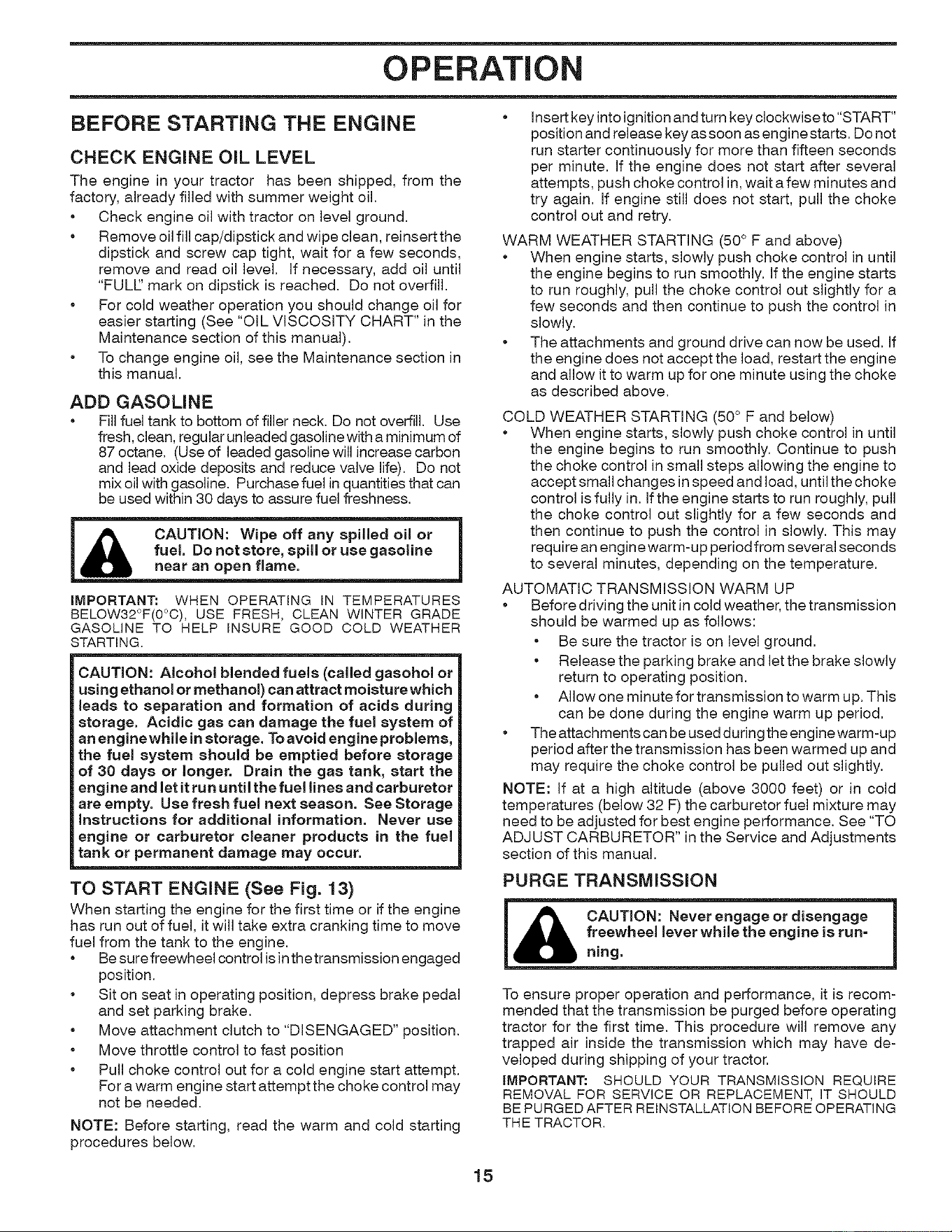 OPERATION

BEFORE STARTING THE ENGINE

CHECK ENGINE OIL LEVEL

The engine in your tractor has been shipped, from the factory, already filled with summer weight oil.

• Check engine oil with tractor on level ground.
• Remove oil fill cap/dipstick and wipe clean, reinsert the dipstick and screw cap tight, wait for a few seconds, remove and read oil level. If necessary, add oil until "FULL" mark on dipstick is reached. Do not overfill.
• For cold weather operation you should change oil for easier starting (See "OIL VISCOSITY CHART" in the Maintenance section of this manual).
• To change engine oil, see the Maintenance section in this manual.

ADD GASOLINE

• Fill fuel tank to bottom of filler neck. Do not overfill. Use fresh, clean, regular unleaded gasoline with a minimum of 87 octane. (Use of leaded gasoline will increase carbon and lead oxide deposits and reduce valve life). Do not mix oil with gasoline. Purchase fuel in quantities that can be used within 30 days to assure fuel freshness.

CAUTION: Wipe off any spilled oil or fuel. Do not store, spill or use gasoline near an open flame.

IMPORTANT: WHEN OPERATING IN TEMPERATURES BELOW32°F(0°C), USE FRESH, CLEAN WINTER GRADE GASOLINE TO HELP INSURE GOOD COLD WEATHER STARTING.

CAUTION: Alcohol blended fuels (called gasohol or using ethanol or methanol) can attract moisture which leads to separation and formation of acids during storage. Acidic gas can damage the fuel system of an engine while in storage. To avoid engine problems, the fuel system should be emptied before storage of 30 days or longer. Drain the gas tank, start the engine and let it run until the fuel lines and carburetor are empty. Use fresh fuel next season. See Storage Instructions for additional information. Never use engine or carburetor cleaner products in the fuel tank or permanent damage may occur.

TO START ENGINE (See Fig. 13)

When starting the engine for the first time or if the engine has run out of fuel, it will take extra cranking time to move fuel from the tank to the engine.

• Be sure freewheel control is in the transmission engaged position.
• Sit on seat in operating position, depress brake pedal and set parking brake.
• Move attachment clutch to "DISENGAGED" position.
• Move throttle control to fast position
• Pull choke control out for a cold engine start attempt. For a warm engine start attempt the choke control may not be needed.

NOTE: Before starting, read the warm and cold starting procedures below.

• Insert key into ignition and turn key clockwise to "START" position and release key as soon as engine starts. Do not run starter continuously for more than fifteen seconds per minute. If the engine does not start after several attempts, push choke control in, wait a few minutes and try again. If engine still does not start, pull the choke control out and retry.

WARM WEATHER STARTING (50° F and above)
• When engine starts, slowly push choke control in until the engine begins to run smoothly. If the engine starts to run roughly, pull the choke control out slightly for a few seconds and then continue to push the control in slowly.
• The attachments and ground drive can now be used. If the engine does not accept the load, restart the engine and allow it to warm up for one minute using the choke as described above.

COLD WEATHER STARTING (50° F and below)
• When engine starts, slowly push choke control in until the engine begins to run smoothly. Continue to push the choke control in small steps allowing the engine to accept small changes in speed and load, until the choke control is fully in. If the engine starts to run roughly, pull the choke control out slightly for a few seconds and then continue to push the control in slowly. This may require an engine warm-up period from several seconds to several minutes, depending on the temperature.

AUTOMATIC TRANSMISSION WARM UP
• Before driving the unit in cold weather, the transmission should be warmed up as follows:
• Be sure the tractor is on level ground.
• Release the parking brake and let the brake slowly return to operating position.
• Allow one minute for transmission to warm up. This can be done during the engine warm up period.
• The attachments can be used during the engine warm-up period after the transmission has been warmed up and may require the choke control be pulled out slightly.

NOTE: If at a high altitude (above 3000 feet) or in cold temperatures (below 32 F) the carburetor fuel mixture may need to be adjusted for best engine performance. See "TO ADJUST CARBURETOR" in the Service and Adjustments section of this manual.

PURGE TRANSMISSION

CAUTION: Never engage or disengage freewheel lever while the engine is running.

To ensure proper operation and performance, it is recommended that the transmission be purged before operating tractor for the first time. This procedure will remove any trapped air inside the transmission which may have developed during shipping of your tractor.

IMPORTANT: SHOULD YOUR TRANSMISSION REQUIRE REMOVAL FOR SERVICE OR REPLACEMENT, IT SHOULD BE PURGED AFTER REINSTALLATION BEFORE OPERATING THE TRACTOR.

15